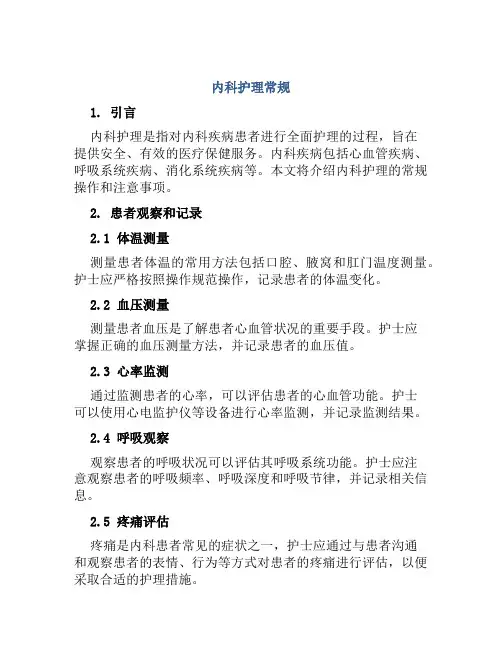 内科护理常规

1. 引言

内科护理是指对内科疾病患者进行全面护理的过程，旨在提供安全、有效的医疗保健服务。内科疾病包括心血管疾病、呼吸系统疾病、消化系统疾病等。本文将介绍内科护理的常规操作和注意事项。

2. 患者观察和记录

2.1 体温测量

测量患者体温的常用方法包括口腔、腋窝和肛门温度测量。护士应严格按照操作规范操作，记录患者的体温变化。

2.2 血压测量

测量患者血压是了解患者心血管状况的重要手段。护士应掌握正确的血压测量方法，并记录患者的血压值。

2.3 心率监测

通过监测患者的心率，可以评估患者的心血管功能。护士可以使用心电监护仪等设备进行心率监测，并记录监测结果。

2.4 呼吸观察

观察患者的呼吸状况可以评估其呼吸系统功能。护士应注意观察患者的呼吸频率、呼吸深度和呼吸节律，并记录相关信息。

2.5 疼痛评估

疼痛是内科患者常见的症状之一，护士应通过与患者沟通和观察患者的表情、行为等方式对患者的疼痛进行评估，以便采取合适的护理措施。